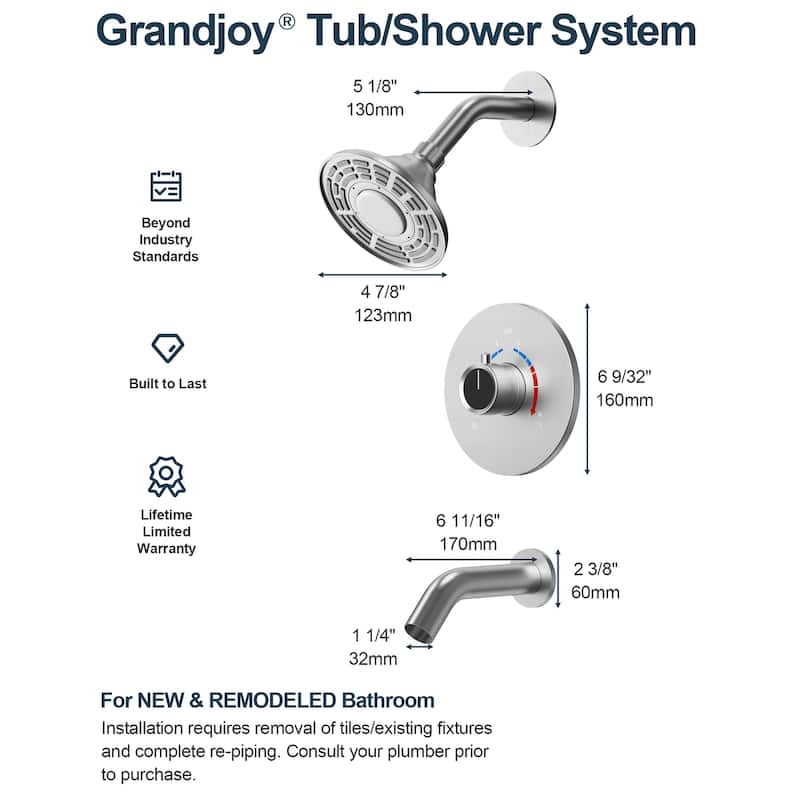 Grandjoy® Tub/Shower System

5 1/8"
130mm

Beyond Industry Standards

4 7/8"
123mm

Built to Last

6 9/32"
160mm

Lifetime Limited Warranty

6 11/16"
170mm

2 3/8"
60mm

1 1/4"
32mm

For NEW & REMODELED Bathroom

Installation requires removal of tiles/existing fixtures and complete re-piping. Consult your plumber prior to purchase.